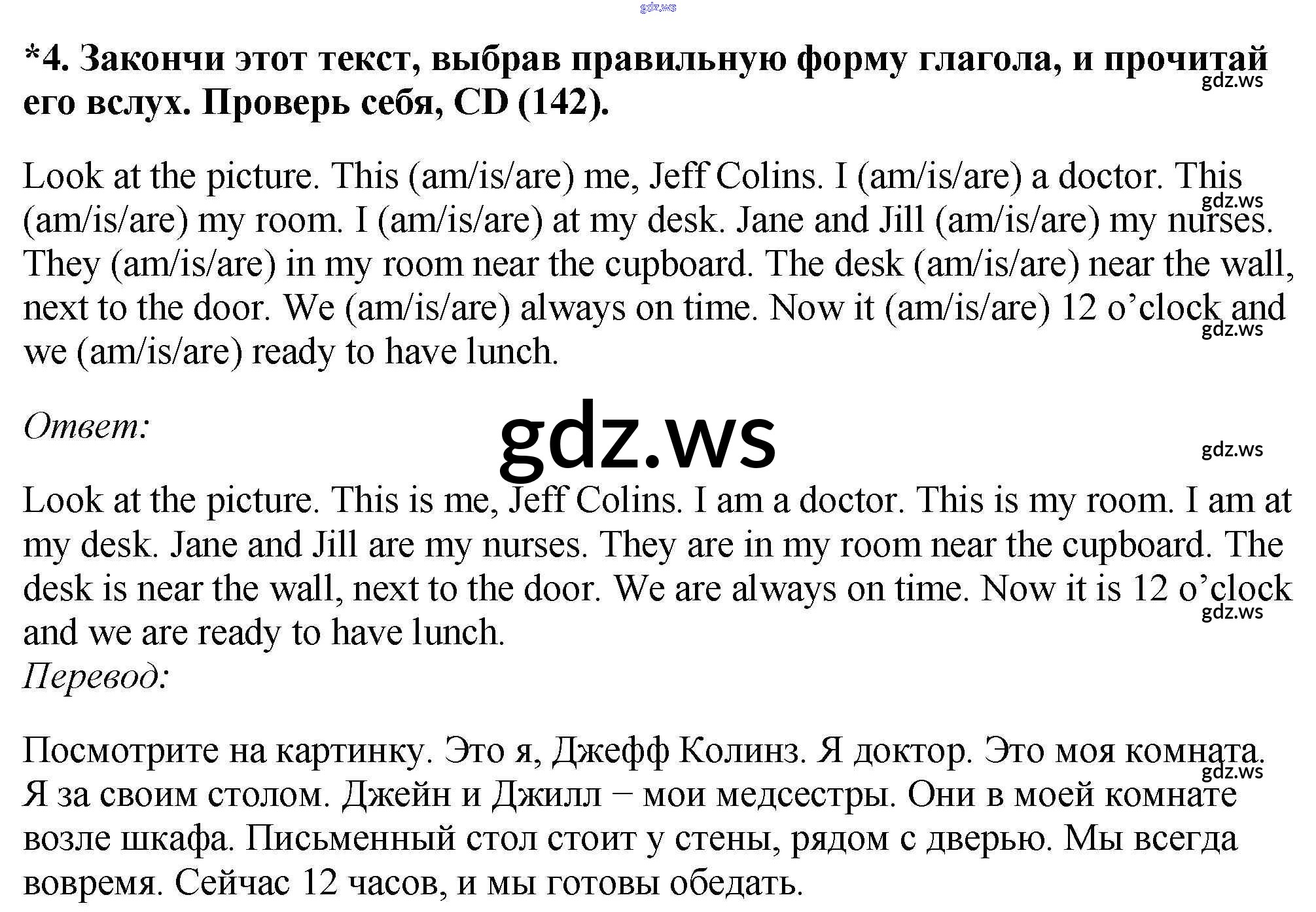 gdz.ws

*4. Закончи этот текст, выбрав правильную форму глагола, и прочитай его вслух. Проверь себя, CD (142).

gdz.ws

Look at the picture. This (am/is/are) me, Jeff Colins. I (am/is/are) a doctor. This (am/is/are) my room. I (am/is/are) at my desk. Jane and Jill (am/is/are) my nurses. They (am/is/are) in my room near the cupboard. The desk (am/is/are) near the wall, next to the door. We (am/is/are) always on time. Now it (am/is/are) 12 o'clock and we (am/is/are) ready to have lunch.

gdz.ws

gdz.ws

Ответ:

gdz.ws

gdz.ws

Look at the picture. This is me, Jeff Colins. I am a doctor. This is my room. I am at my desk. Jane and Jill are my nurses. They are in my room near the cupboard. The desk is near the wall, next to the door. We are always on time. Now it is 12 o'clock and we are ready to have lunch.

gdz.ws

Перевод:

Посмотрите на картинку. Это я, Джефф Колинз. Я доктор. Это моя комната. Я за своим столом. Джейн и Джилл – мои медсестры. Они в моей комнате возле шкафа. Письменный стол стоит у стены, рядом с дверью. Мы всегда вовремя. Сейчас 12 часов, и мы готовы обедать.

gdz.ws